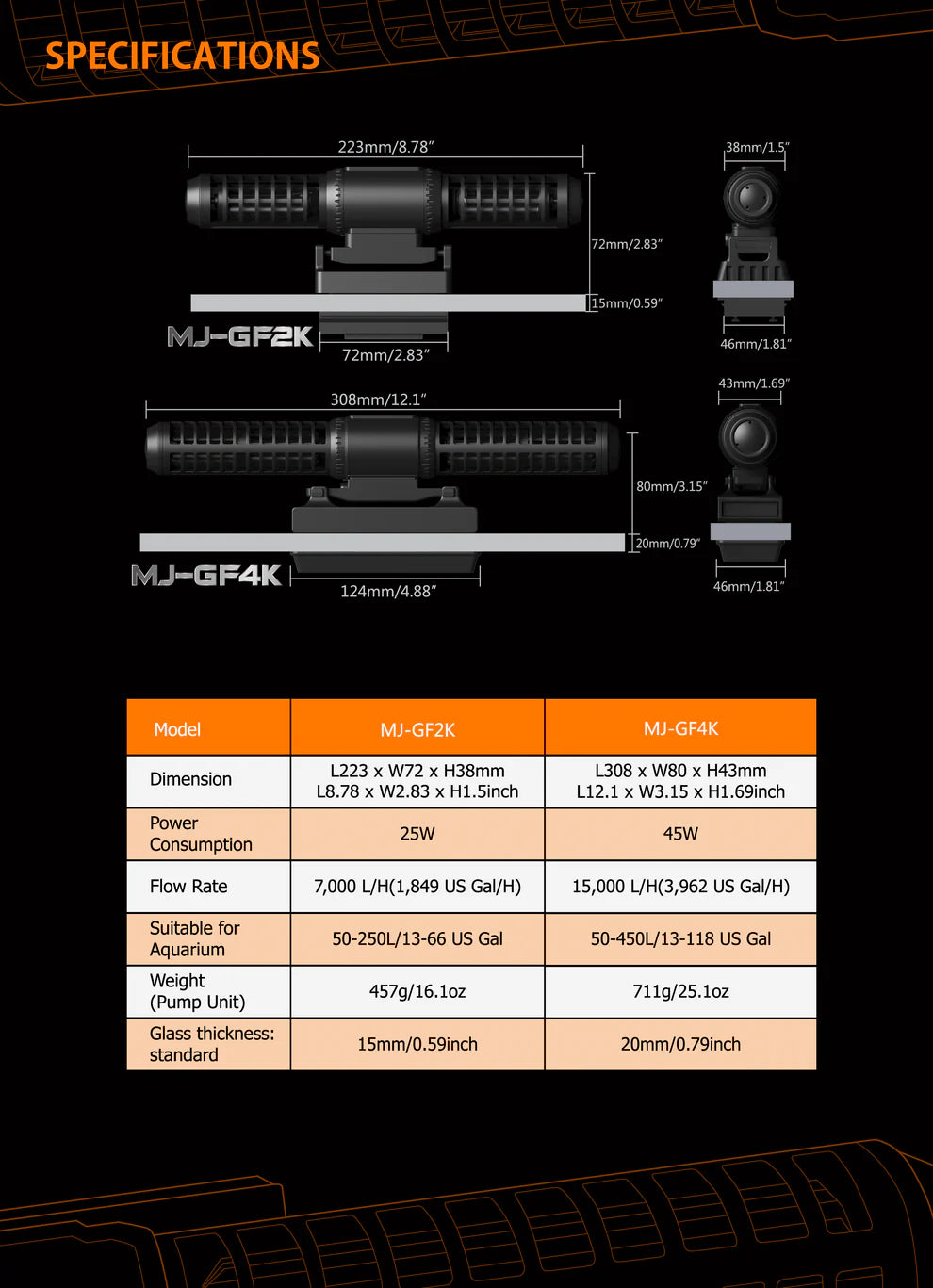 SPECIFICATIONS

223mm/8.78″

38mm/1.5″

72mm/2.83″

15mm/0.59″

MJ-GF2K

72mm/2.83″

46mm/1.81″

308mm/12.1″

43mm/1.69″

80mm/3.15″

20mm/0.79″

MJ-GF4K

124mm/4.88″

46mm/1.81″

| Model | MJ-GF2K | MJ-GF4K |
|---|---|---|
| Dimension | L223 x W72 x H38mm L8.78 x W2.83 x H1.5inch | L308 x W80 x H43mm L12.1 x W3.15 x H1.69inch |
| Power Consumption | 25W | 45W |
| Flow Rate | 7,000 L/H(1,849 US Gal/H) | 15,000 L/H(3,962 US Gal/H) |
| Suitable for Aquarium | 50-250L/13-66 US Gal | 50-450L/13-118 US Gal |
| Weight (Pump Unit) | 457g/16.1oz | 711g/25.1oz |
| Glass thickness: standard | 15mm/0.59inch | 20mm/0.79inch |